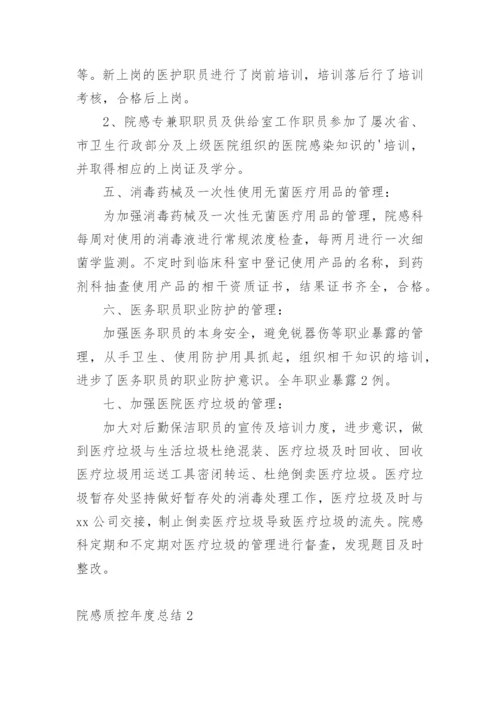 等。新上岗的医护职员进行了岗前培训，培训落后行了培训考核，合格后上岗。

2、院感专兼职职员及供给室工作职员参加了屡次省、市卫生行政部分及上级医院组织的医院感染知识的'培训，并取得相应的上岗证及学分。

五、消毒药械及一次性使用无菌医疗用品的管理：

为加强消毒药械及一次性无菌医疗用品的管理，院感科每周对使用的消毒液进行常规浓度检查，每两月进行一次细菌学监测。不定时到临床科室中登记使用产品的名称，到药剂科抽查使用产品的相干资质证书，结果证书齐全，合格。

六、医务职员职业防护的管理：

加强医务职员的本身安全，避免锐器伤等职业暴露的管理，从手卫生、使用防护用具抓起，组织相干知识的培训，进步了医务职员的职业防护意识。全年职业暴露2例。

七、加强医院医疗垃圾的管理：

加大对后勤保洁职员的宣传及培训力度，进步意识，做到医疗垃圾与生活垃圾杜绝混装、医疗垃圾及时回收、回收医疗垃圾用运送工具密闭转运、杜绝倒卖医疗垃圾。医疗垃圾暂存处坚持做好暂存处的消毒处理工作，医疗垃圾及时与xx公司交接，制止倒卖医疗垃圾导致医疗垃圾的流失。院感科定期和不定期对医疗垃圾的管理进行督查，发现题目及时整改。

院感质控年度总结2